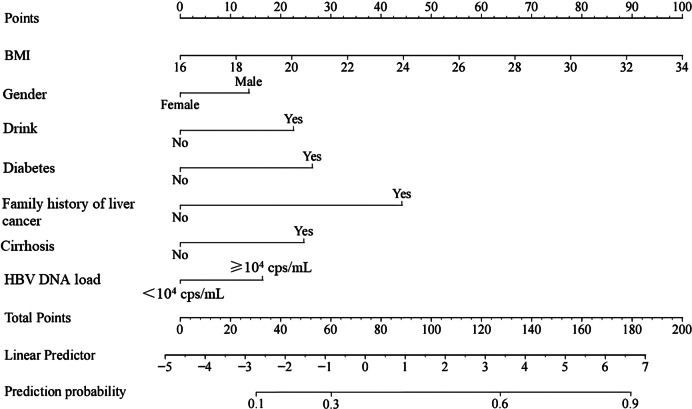 Points
0 10 20 30 40 50 60 70 80 90 100

BMI
16 18 20 22 24 26 28 30 32 34

Gender
Male
Female

Drink
Yes
No

Diabetes
Yes
No

Family history of liver cancer
Yes
No

Cirrhosis
Yes
No

HBV DNA load
$\geqslant 10^4$ cps/mL
$< 10^4$ cps/mL

Total Points
0 20 40 60 80 100 120 140 160 180 200

Linear Predictor
−5 −4 −3 −2 −1 0 1 2 3 4 5 6 7

Prediction probability
0.1 0.3 0.6 0.9